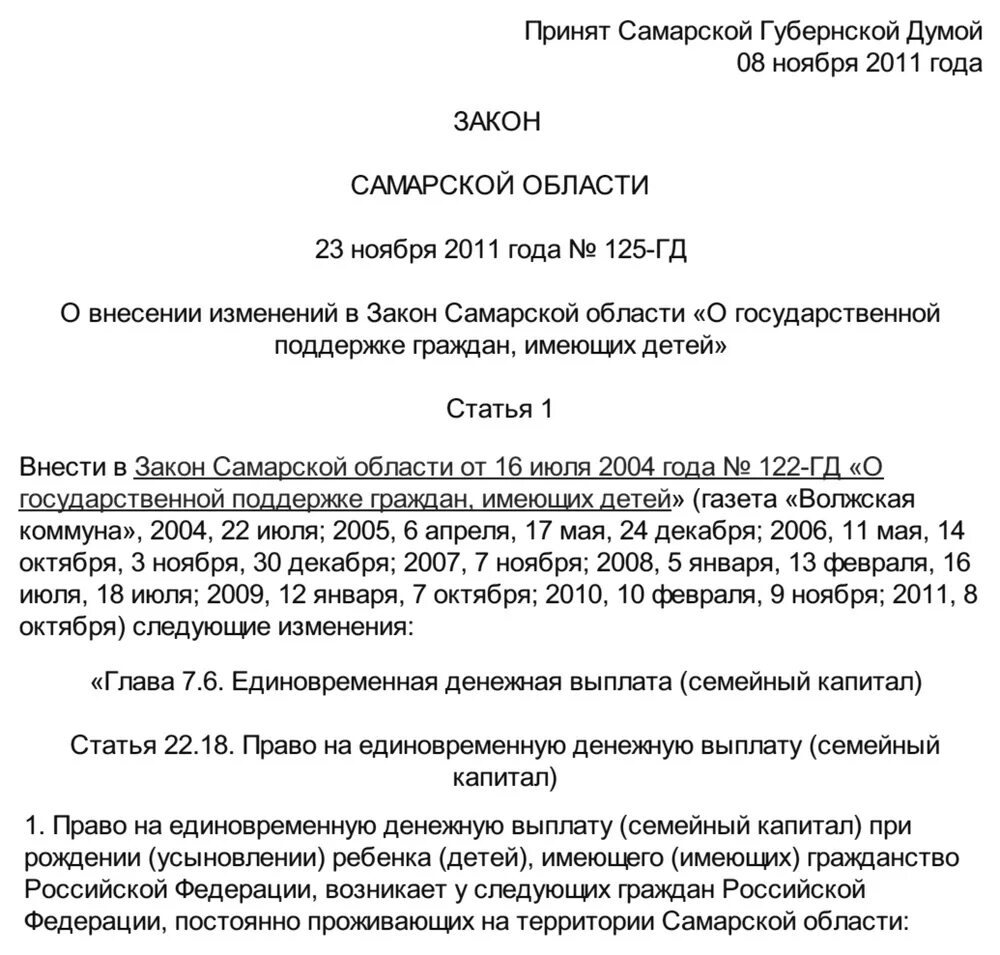 Принят Самарской Губернской Думой
08 ноября 2011 года

ЗАКОН

САМАРСКОЙ ОБЛАСТИ

23 ноября 2011 года № 125-ГД

О внесении изменений в Закон Самарской области «О государственной поддержке граждан, имеющих детей»

Статья 1

Внести в Закон Самарской области от 16 июля 2004 года № 122-ГД «О государственной поддержке граждан, имеющих детей» (газета «Волжская коммуна», 2004, 22 июля; 2005, 6 апреля, 17 мая, 24 декабря; 2006, 11 мая, 14 октября, 3 ноября, 30 декабря; 2007, 7 ноября; 2008, 5 января, 13 февраля, 16 июля, 18 июля; 2009, 12 января, 7 октября; 2010, 10 февраля, 9 ноября; 2011, 8 октября) следующие изменения:

«Глава 7.6. Единовременная денежная выплата (семейный капитал)

Статья 22.18. Право на единовременную денежную выплату (семейный капитал)

1. Право на единовременную денежную выплату (семейный капитал) при рождении (усыновлении) ребенка (детей), имеющего (имеющих) гражданство Российской Федерации, возникает у следующих граждан Российской Федерации, постоянно проживающих на территории Самарской области: